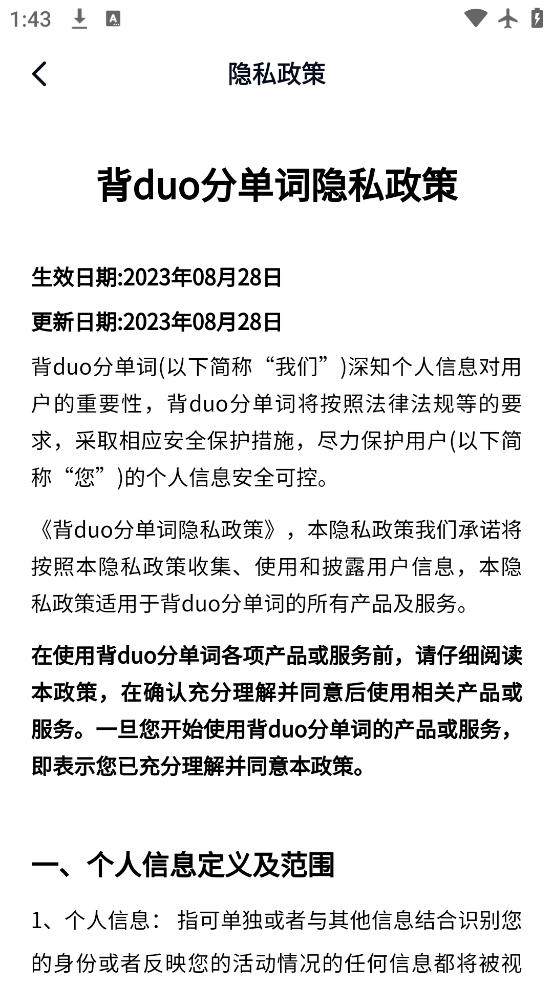 1:43

隐私政策

背duo分单词隐私政策

生效日期:2023年08月28日

更新日期:2023年08月28日

背duo分单词(以下简称“我们”)深知个人信息对用户的重要性，背duo分单词将按照法律法规等的要求，采取相应安全保护措施，尽力保护用户(以下简称“您”)的个人信息安全可控。

《背duo分单词隐私政策》，本隐私政策我们承诺将按照本隐私政策收集、使用和披露用户信息，本隐私政策适用于背duo分单词的所有产品及服务。

在使用背duo分单词各项产品或服务前，请仔细阅读本政策，在确认充分理解并同意后使用相关产品或服务。一旦您开始使用背duo分单词的产品或服务，即表示您已充分理解并同意本政策。

一、个人信息定义及范围

1、个人信息： 指可单独或者与其他信息结合识别您的身份或者反映您的活动情况的任何信息都将被视